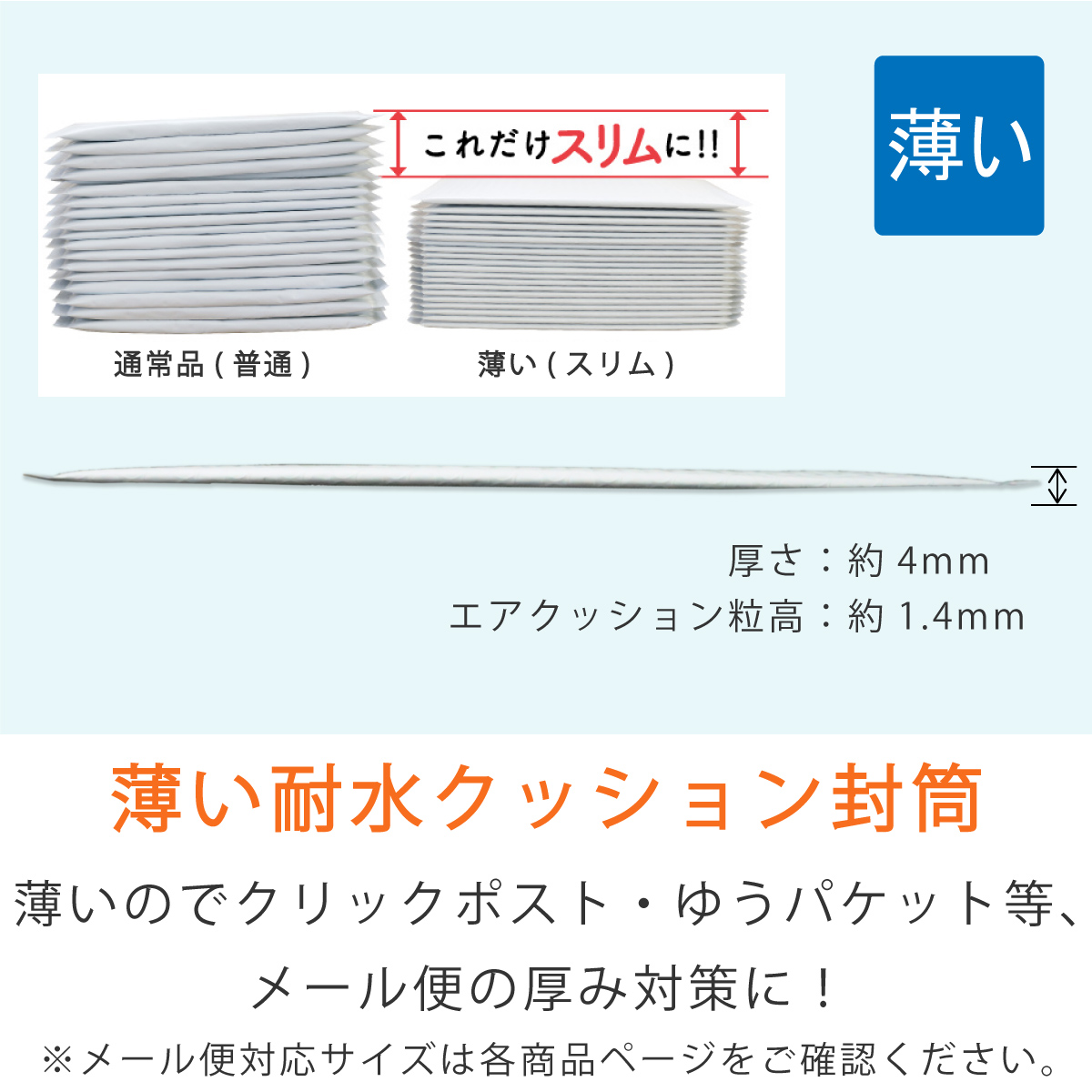 これだけスリムに!!

薄い

通常品（普通）

薄い（スリム）

厚さ：約 4mm
エアクッション粒高：約 1.4mm

薄い耐水クッション封筒

薄いのでクリックポスト・ゆうパケット等、メール便の厚み対策に！

※メール便対応サイズは各商品ページをご確認ください。